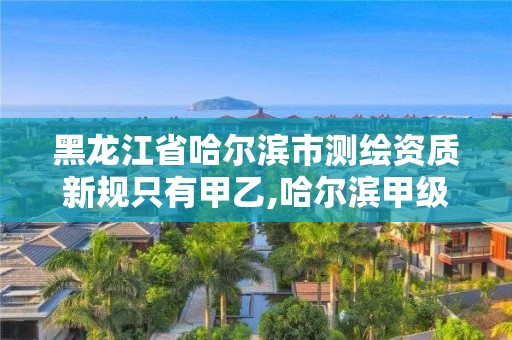 黑龙江省哈尔滨市测绘资质新规只有甲乙,哈尔滨甲级